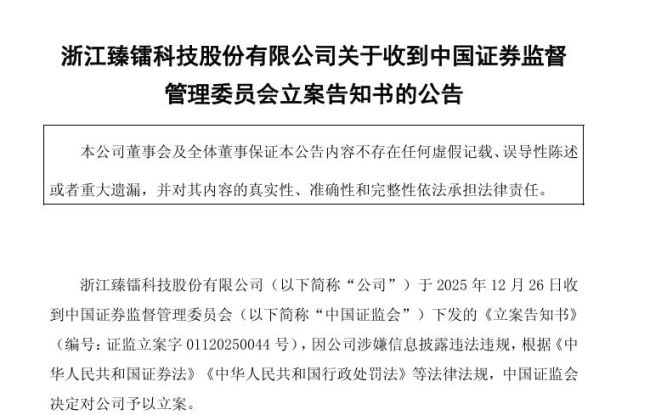 浙江臻镭科技股份有限公司关于收到中国证券监督管理委员会立案告知书的公告

本公司董事会及全体董事保证本公告内容不存在任何虚假记载、误导性陈述或者重大遗漏，并对其内容的真实性、准确性和完整性依法承担法律责任。

浙江臻镭科技股份有限公司（以下简称“公司”）于 2025 年 12 月 26 日收到中国证券监督管理委员会（以下简称“中国证监会”）下发的《立案告知书》（编号：证监立案字 01120250044 号），因公司涉嫌信息披露违法违规，根据《中华人民共和国证券法》《中华人民共和国行政处罚法》等法律法规，中国证监会决定对公司予以立案。